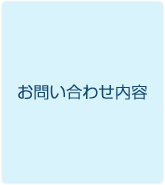 お問い合わせ内容